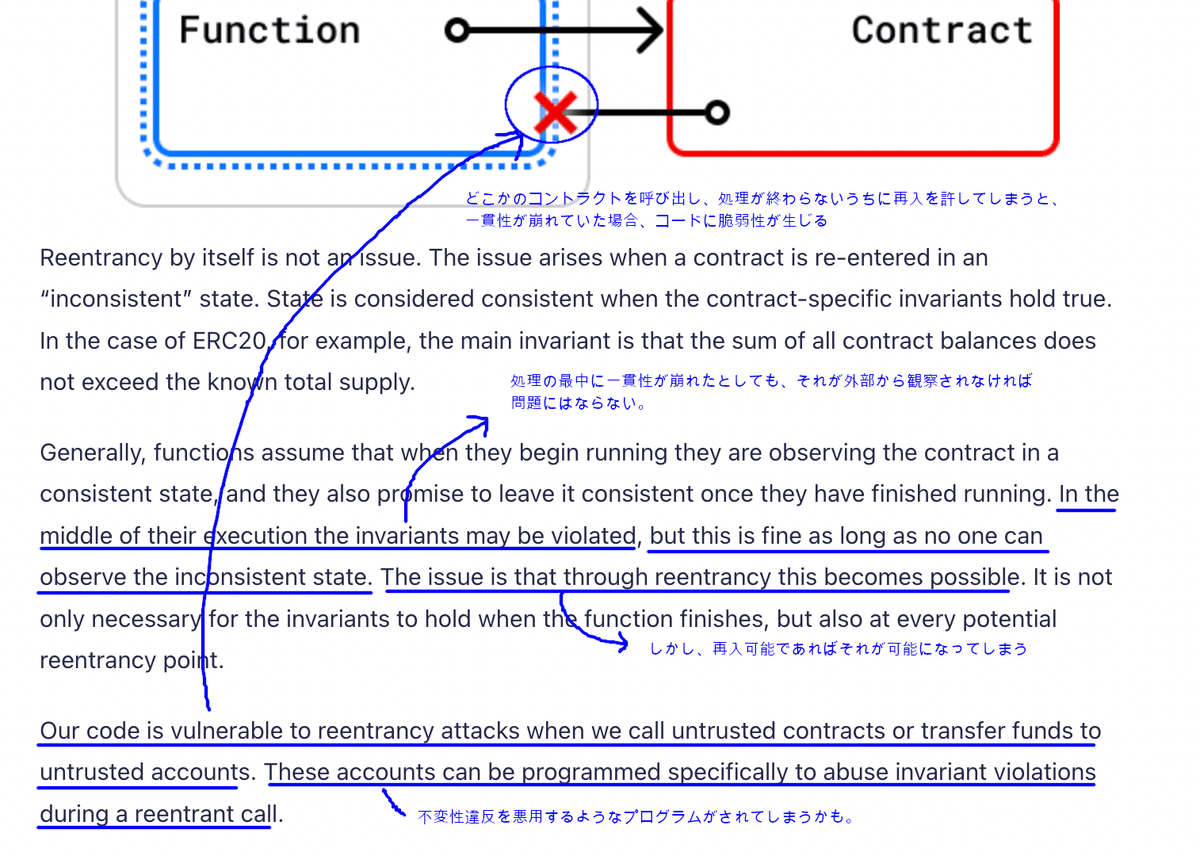 Function

Contract

どこかのコントラクトを呼び出し、処理が終わらないうちに再入を許してしまうと、一貫性が崩れていた場合、コードに脆弱性が生じる

Reentrancy by itself is not an issue. The issue arises when a contract is re-entered in an “inconsistent” state. State is considered consistent when the contract-specific invariants hold true. In the case of ERC20, for example, the main invariant is that the sum of all contract balances does not exceed the known total supply.

処理の最中に一貫性が崩れたとしても、それが外部から観察されなければ問題にはならない。

Generally, functions assume that when they begin running they are observing the contract in a consistent state, and they also promise to leave it consistent once they have finished running. In the middle of their execution the invariants may be violated, but this is fine as long as no one can observe the inconsistent state. The issue is that through reentrancy this becomes possible. It is not only necessary for the invariants to hold when the function finishes, but also at every potential reentrancy point.

しかし、再入可能であればそれが可能になってしまう

Our code is vulnerable to reentrancy attacks when we call untrusted contracts or transfer funds to untrusted accounts. These accounts can be programmed specifically to abuse invariant violations during a reentrant call.

不変性違反を悪用するようなプログラムがされてしまうかも。